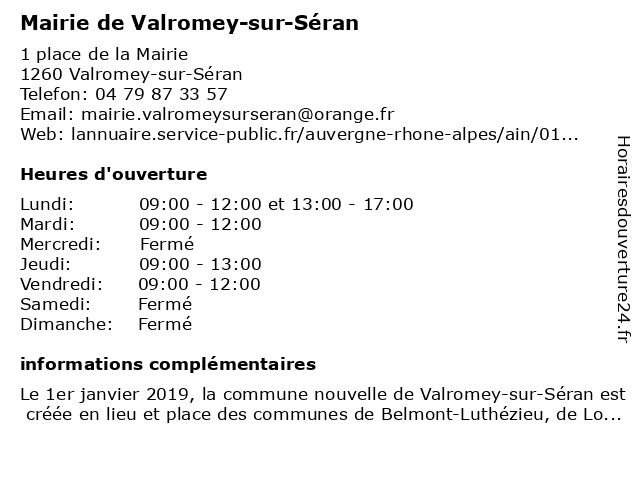 Mairie de Valromey-sur-Séran

1 place de la Mairie
1260 Valromey-sur-Séran
Telefon: 04 79 87 33 57
Email: mairie.valromeysurseran@orange.fr
Web: lannuaire.service-public.fr/auvergne-rhone-alpes/ain/01...

Heures d'ouverture

Lundi: 09:00 - 12:00 et 13:00 - 17:00
Mardi: 09:00 - 12:00
Mercredi: Fermé
Jeudi: 09:00 - 13:00
Vendredi: 09:00 - 12:00
Samedi: Fermé
Dimanche: Fermé

informations complémentaires

Le 1er janvier 2019, la commune nouvelle de Valromey-sur-Séran est créée en lieu et place des communes de Belmont-Luthézieu, de Lo...

Horairesdouverture24.fr